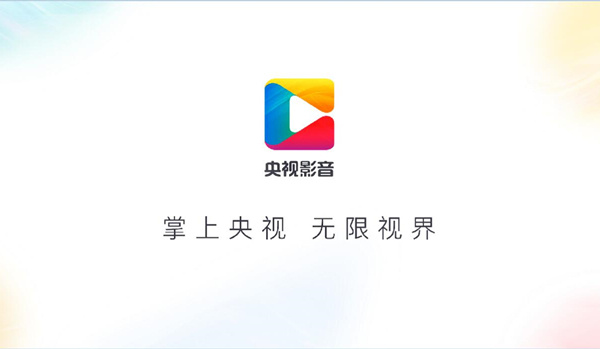 央视影音

掌上央视 无限视界